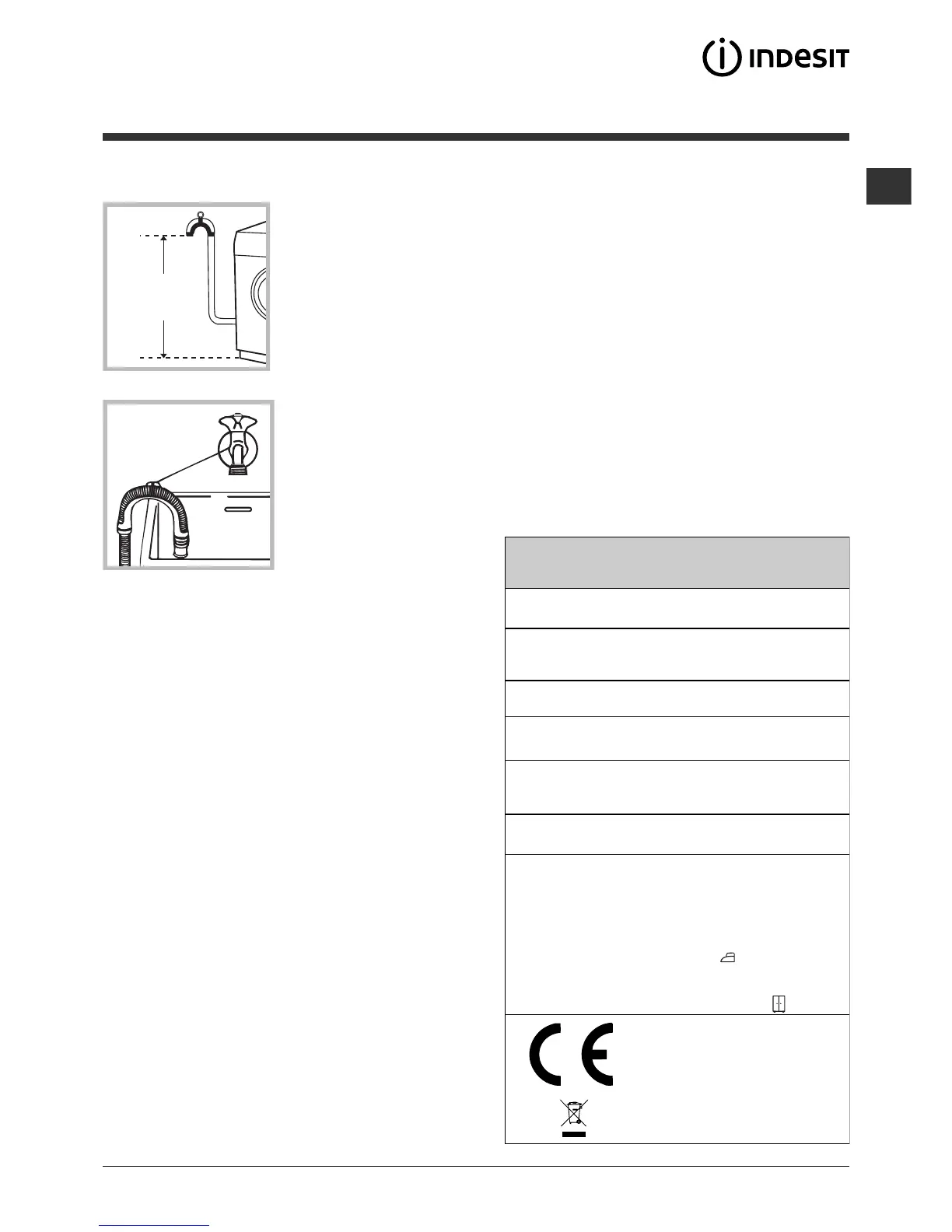 INDESIT